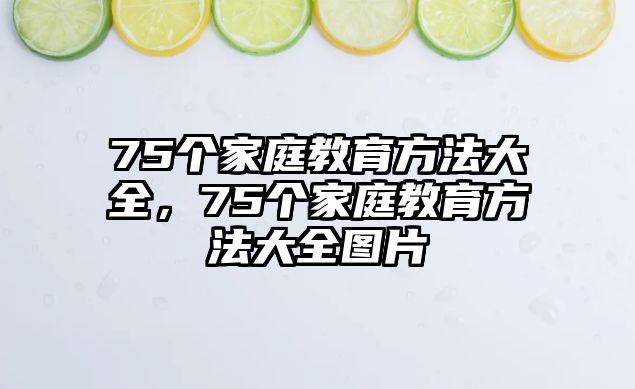 75个家庭教育方法大全，75个家庭教育方法大全图片